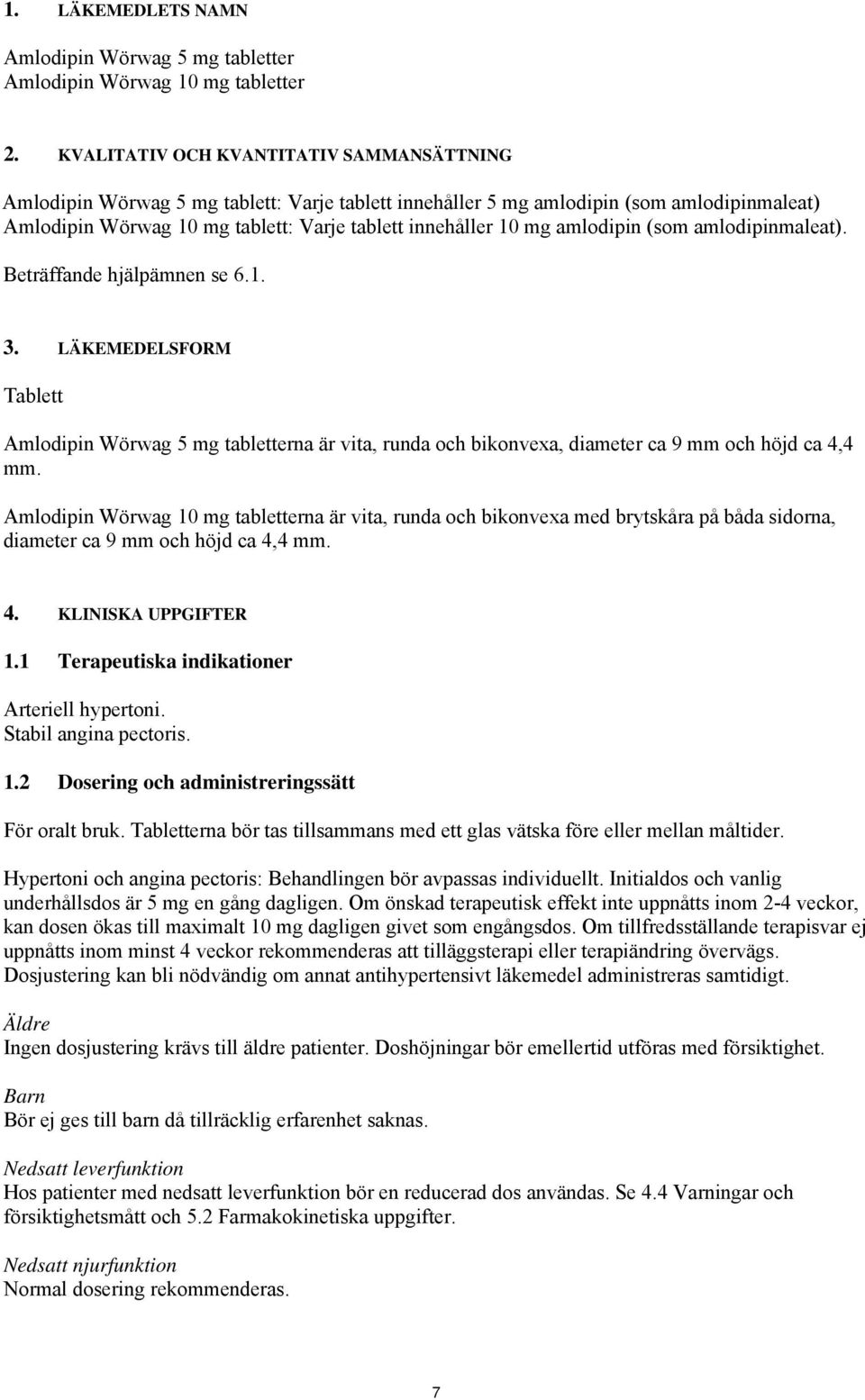 1. LÄKEMEDLETS NAMN

Amlodipin Wörwag 5 mg tabletter
Amlodipin Wörwag 10 mg tabletter

2. KVALITATIV OCH KVANTITATIV SAMMANSÄTTNING

Amlodipin Wörwag 5 mg tablett: Varje tablett innehåller 5 mg amlodipin (som amlodipinmaleat)
Amlodipin Wörwag 10 mg tablett: Varje tablett innehåller 10 mg amlodipin (som amlodipinmaleat).

Beträffande hjälpämnen se 6.1.

3. LÄKEMEDELSFORM

Tablett

Amlodipin Wörwag 5 mg tabletterna är vita, runda och bikonvexa, diameter ca 9 mm och höjd ca 4,4 mm.

Amlodipin Wörwag 10 mg tabletterna är vita, runda och bikonvexa med brytskåra på båda sidorna, diameter ca 9 mm och höjd ca 4,4 mm.

4. KLINISKA UPPGIFTER

1.1 Terapeutiska indikationer

Arteriell hypertoni.
Stabil angina pectoris.

1.2 Dosering och administreringssätt

För oralt bruk. Tabletterna bör tas tillsammans med ett glas vätska före eller mellan måltider.

Hypertoni och angina pectoris: Behandlingen bör avpassas individuellt. Initialdos och vanlig underhållsdos är 5 mg en gång dagligen. Om önskad terapeutisk effekt inte uppnåtts inom 2-4 veckor, kan dosen ökas till maximalt 10 mg dagligen givet som engångsdos. Om tillfredsställande terapisvar ej uppnåtts inom minst 4 veckor rekommenderas att tilläggsterapi eller terapiändring övervägs. Dosjustering kan bli nödvändig om annat antihypertensivt läkemedel administreras samtidigt.

Äldre
Ingen dosjustering krävs till äldre patienter. Doshöjningar bör emellertid utföras med försiktighet.

Barn
Bör ej ges till barn då tillräcklig erfarenhet saknas.

Nedsatt leverfunktion
Hos patienter med nedsatt leverfunktion bör en reducerad dos användas. Se 4.4 Varningar och försiktighetsmått och 5.2 Farmakokinetiska uppgifter.

Nedsatt njurfunktion
Normal dosering rekommenderas.

7